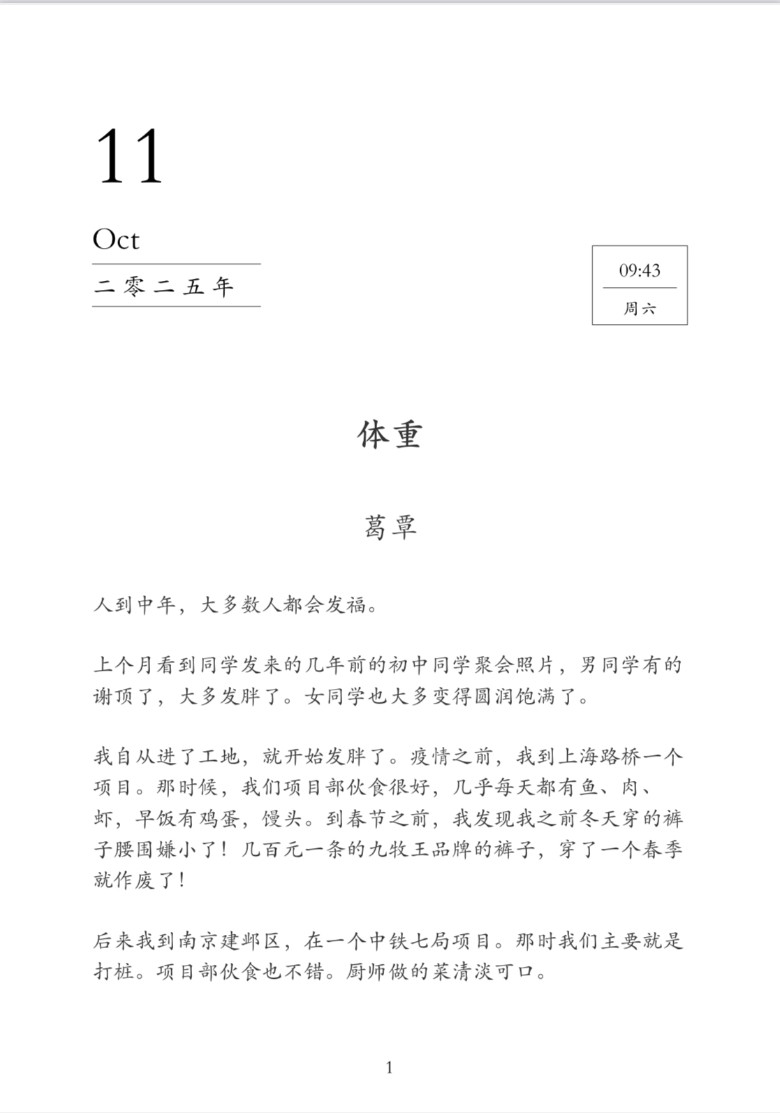 11

Oct

二零二五年

09:43

周六

体重

葛覃

人到中年，大多数人都会发福。

上个月看到同学发来的几年前的初中同学聚会照片，男同学有的谢顶了，大多发胖了。女同学也大多变得圆润饱满了。

我自从进了工地，就开始发胖了。疫情之前，我到上海路桥一个项目。那时候，我们项目部伙食很好，几乎每天都有鱼、肉、虾，早饭有鸡蛋，馒头。到春节之前，我发现我之前冬天穿的裤子腰围嫌小了！几百元一条的九牧王品牌的裤子，穿了一个春季就作废了！

后来我到南京建邺区，在一个中铁七局项目。那时我们主要就是打桩。项目部伙食也不错。厨师做的菜清淡可口。

1